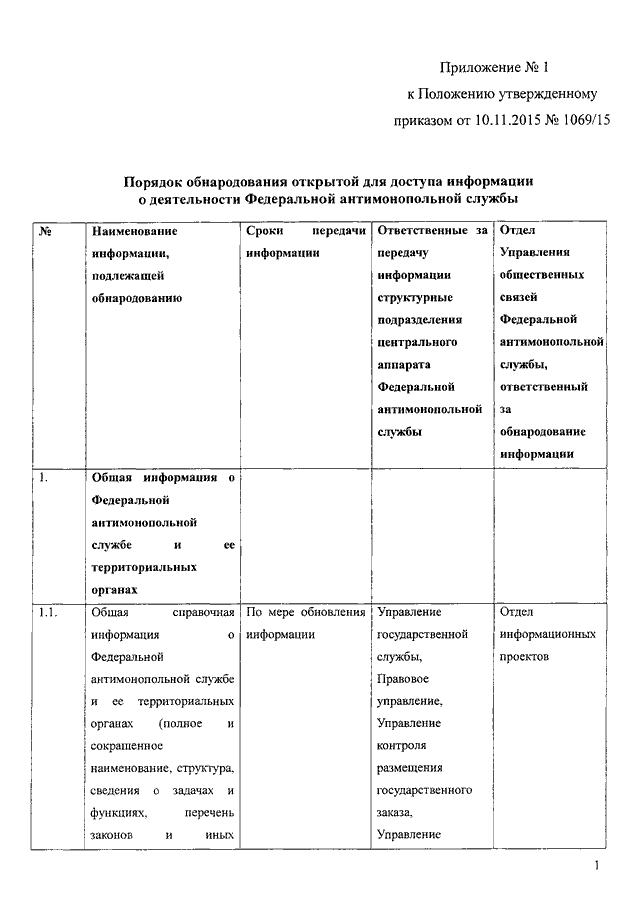 Приложение № 1
к Положению утвержденному
приказом от 10.11.2015 № 1069/15

Порядок обнародования открытой для доступа информации о деятельности Федеральной антимонопольной службы

| № | Наименование информации, подлежащей обнародованию | Сроки передачи информации | Ответственные за передачу информации структурные подразделения центрального аппарата Федеральной антимонопольной службы | Отдел Управления общественных связей Федеральной антимонопольной службы, ответственный за обнародование информации |
|---|---|---|---|---|
| 1. | Общая информация о Федеральной антимонопольной службе и ее территориальных органах | | | |
| 1.1. | Общая справочная информация о Федеральной антимонопольной службе и ее территориальных органах (полное и сокращенное наименование, структура, сведения о задачах и функциях, перечень законов и иных | По мере обновления информации | Управление государственной службы, Правовое управление, Управление контроля размещения государственного заказа, Управление | Отдел информационных проектов |

1